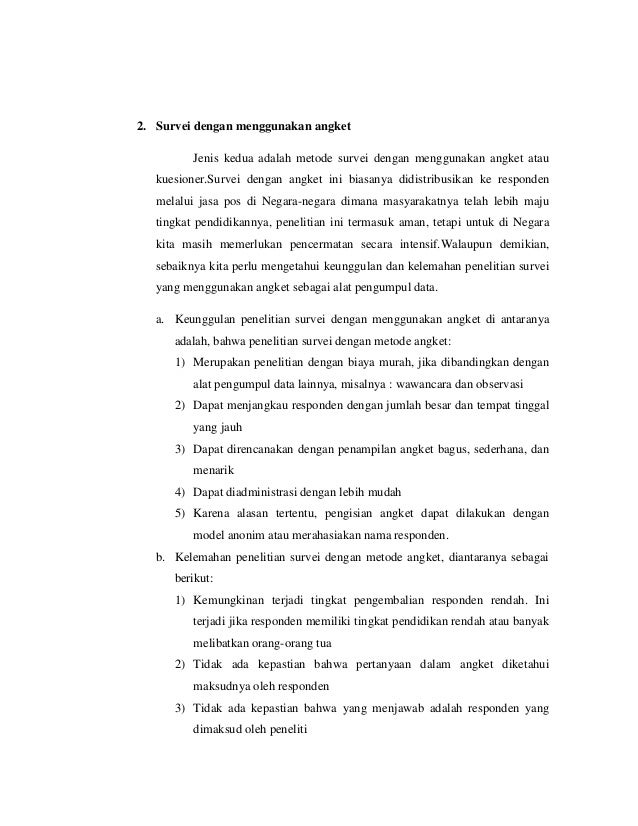 2. Survei dengan menggunakan angket

Jenis kedua adalah metode survei dengan menggunakan angket atau kuesioner.Survei dengan angket ini biasanya didistribusikan ke responden melalui jasa pos di Negara-negara dimana masyarakatnya telah lebih maju tingkat pendidikannya, penelitian ini termasuk aman, tetapi untuk di Negara kita masih memerlukan pencermatan secara intensif.Walaupun demikian, sebaiknya kita perlu mengetahui keunggulan dan kelemahan penelitian survei yang menggunakan angket sebagai alat pengumpul data.

a. Keunggulan penelitian survei dengan menggunakan angket di antaranya adalah, bahwa penelitian survei dengan metode angket:
1) Merupakan penelitian dengan biaya murah, jika dibandingkan dengan alat pengumpul data lainnya, misalnya : wawancara dan observasi
2) Dapat menjangkau responden dengan jumlah besar dan tempat tinggal yang jauh
3) Dapat direncanakan dengan penampilan angket bagus, sederhana, dan menarik
4) Dapat diadministrasi dengan lebih mudah
5) Karena alasan tertentu, pengisian angket dapat dilakukan dengan model anonim atau merahasiakan nama responden.
b. Kelemahan penelitian survei dengan metode angket, diantaranya sebagai berikut:
1) Kemungkinan terjadi tingkat pengembalian responden rendah. Ini terjadi jika responden memiliki tingkat pendidikan rendah atau banyak melibatkan orang-orang tua
2) Tidak ada kepastian bahwa pertanyaan dalam angket diketahui maksudnya oleh responden
3) Tidak ada kepastian bahwa yang menjawab adalah responden yang dimaksud oleh peneliti